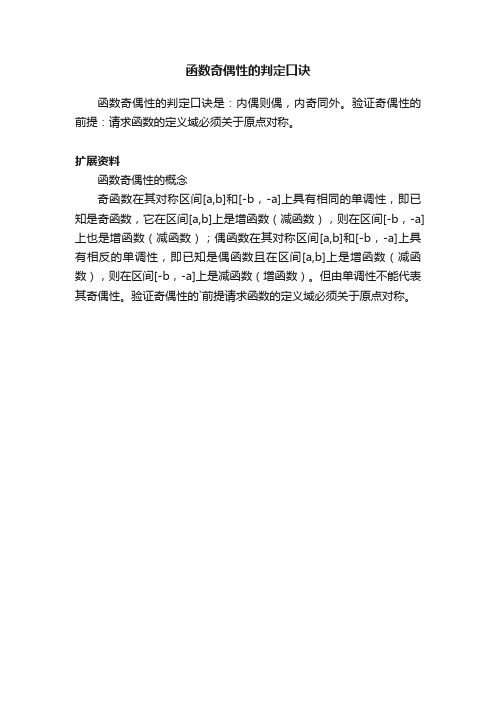 函数奇偶性的判定口诀

函数奇偶性的判定口诀是：内偶则偶，内奇同外。验证奇偶性的前提：请求函数的定义域必须关于原点对称。

扩展资料

函数奇偶性的概念

奇函数在其对称区间[a,b]和[-b，-a]上具有相同的单调性，即已知是奇函数，它在区间[a,b]上是增函数（减函数），则在区间[-b，-a]上也是增函数（减函数）；偶函数在其对称区间[a,b]和[-b，-a]上具有相反的单调性，即已知是偶函数且在区间[a,b]上是增函数（减函数），则在区间[-b，-a]上是减函数（增函数）。但由单调性不能代表其奇偶性。验证奇偶性的`前提请求函数的定义域必须关于原点对称。